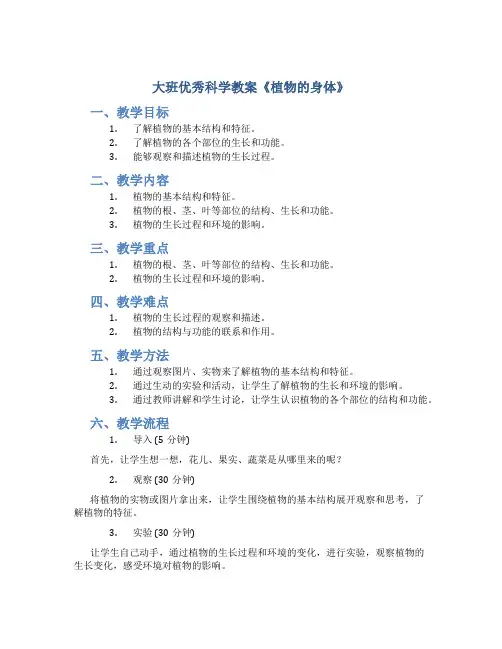 大班优秀科学教案《植物的身体》

一、教学目标

1. 了解植物的基本结构和特征。
2. 了解植物的各个部位的生长和功能。
3. 能够观察和描述植物的生长过程。

二、教学内容

1. 植物的基本结构和特征。
2. 植物的根、茎、叶等部位的结构、生长和功能。
3. 植物的生长过程和环境的影响。

三、教学重点

1. 植物的根、茎、叶等部位的结构、生长和功能。
2. 植物的生长过程和环境的影响。

四、教学难点

1. 植物的生长过程的观察和描述。
2. 植物的结构与功能的联系和作用。

五、教学方法

1. 通过观察图片、实物来了解植物的基本结构和特征。
2. 通过生动的实验和活动，让学生了解植物的生长和环境的影响。
3. 通过教师讲解和学生讨论，让学生认识植物的各个部位的结构和功能。

六、教学流程

1. 导入 (5 分钟)

首先，让学生想一想，花儿、果实、蔬菜是从哪里来的呢？

2. 观察 (30 分钟)

将植物的实物或图片拿出来，让学生围绕植物的基本结构展开观察和思考，了解植物的特征。

3. 实验 (30 分钟)

让学生自己动手，通过植物的生长过程和环境的变化，进行实验，观察植物的生长变化，感受环境对植物的影响。